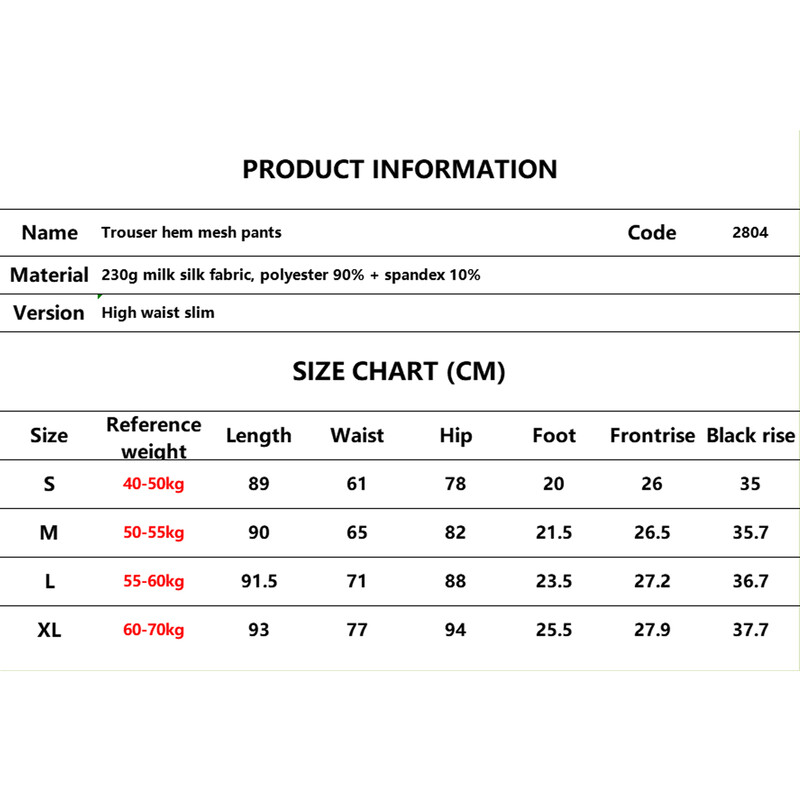 PRODUCT INFORMATION

| Name | Trouser hem mesh pants | Code | 2804 |
|---|---|---|---|
| Material | 230g milk silk fabric, polyester 90% + spandex 10% | | |
| Version | High waist slim | | |

SIZE CHART (CM)

| Size | Reference weight | Length | Waist | Hip | Foot | Frontrise | Black rise |
|---|---|---|---|---|---|---|---|
| S | 40-50kg | 89 | 61 | 78 | 20 | 26 | 35 |
| M | 50-55kg | 90 | 65 | 82 | 21.5 | 26.5 | 35.7 |
| L | 55-60kg | 91.5 | 71 | 88 | 23.5 | 27.2 | 36.7 |
| XL | 60-70kg | 93 | 77 | 94 | 25.5 | 27.9 | 37.7 |